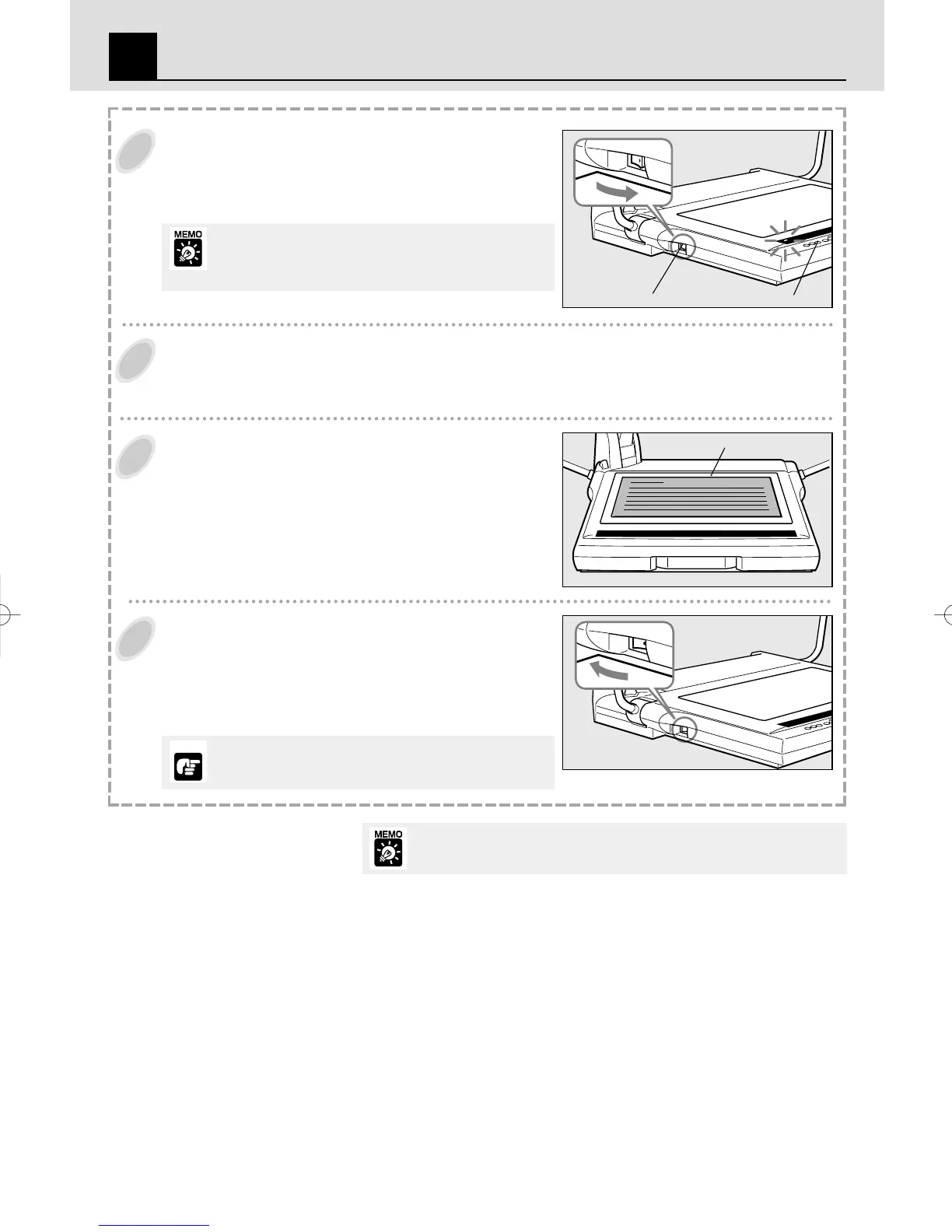 MEMO

MEMO